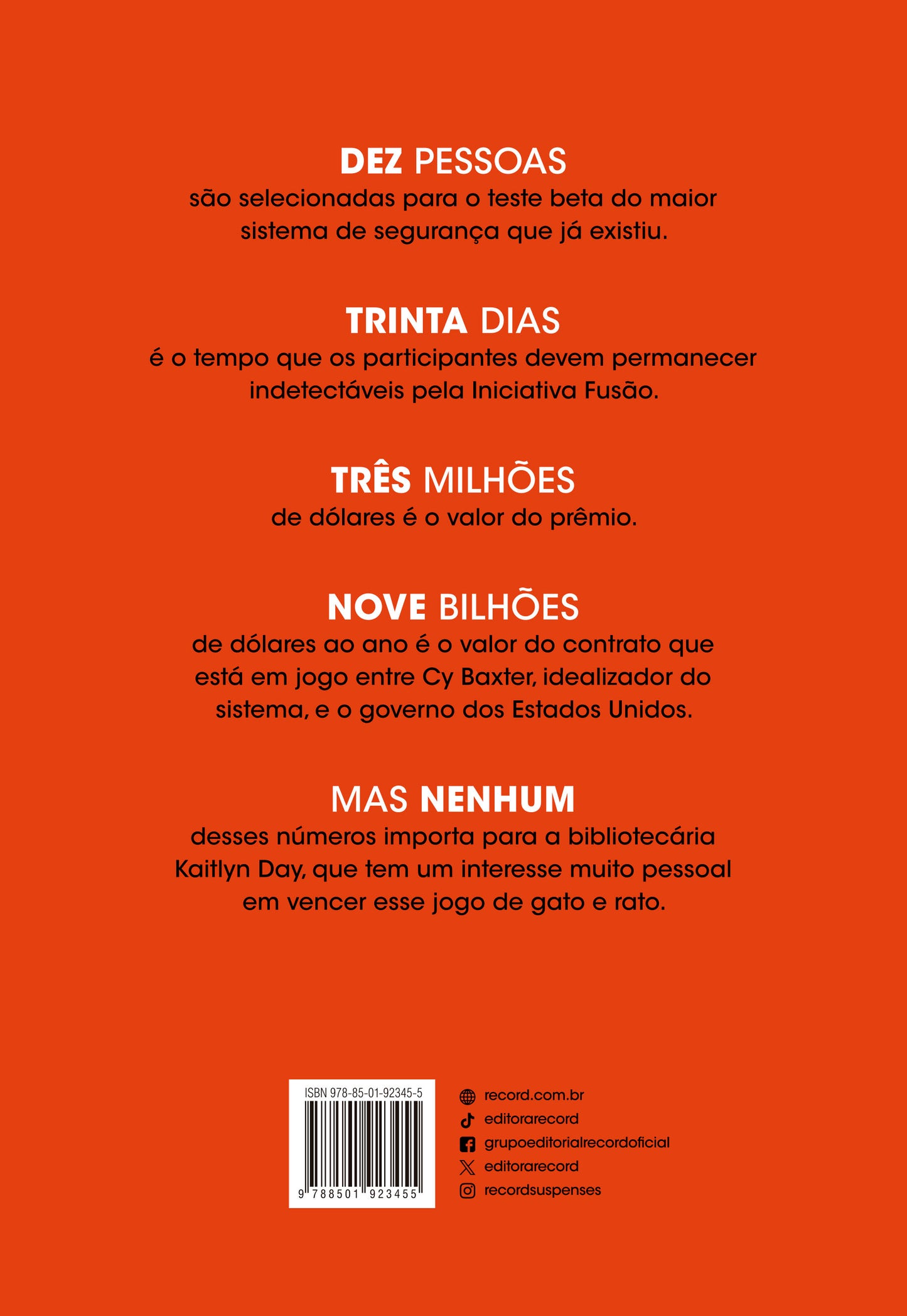 DEZ PESSOAS
são selecionadas para o teste beta do maior sistema de segurança que já existiu.

TRINTA DIAS
é o tempo que os participantes devem permanecer indetectáveis pela Iniciativa Fusão.

TRÊS MILHÕES
de dólares é o valor do prêmio.

NOVE BILHÕES
de dólares ao ano é o valor do contrato que está em jogo entre Cy Baxter, idealizador do sistema, e o governo dos Estados Unidos.

MAS NENHUM
desses números importa para a bibliotecária Kaitlyn Day, que tem um interesse muito pessoal em vencer esse jogo de gato e rato.

ISBN 978-85-01-92345-5
9 788501 923455

record.com.br
editorarecord
grupoeditorialrecordoficial
editorarecord
recordsuspenses